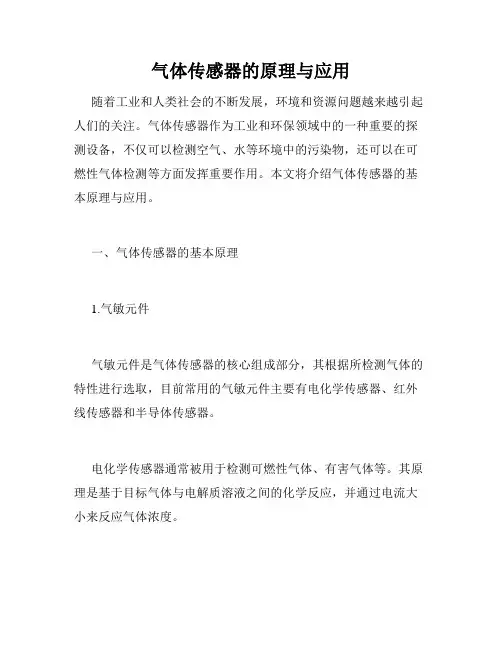 气体传感器的原理与应用

随着工业和人类社会的不断发展，环境和资源问题越来越引起人们的关注。气体传感器作为工业和环保领域中的一种重要的探测设备，不仅可以检测空气、水等环境中的污染物，还可以在可燃性气体检测等方面发挥重要作用。本文将介绍气体传感器的基本原理与应用。

一、气体传感器的基本原理

1.气敏元件

气敏元件是气体传感器的核心组成部分，其根据所检测气体的特性进行选取，目前常用的气敏元件主要有电化学传感器、红外线传感器和半导体传感器。

电化学传感器通常被用于检测可燃性气体、有害气体等。其原理是基于目标气体与电解质溶液之间的化学反应，并通过电流大小来反应气体浓度。